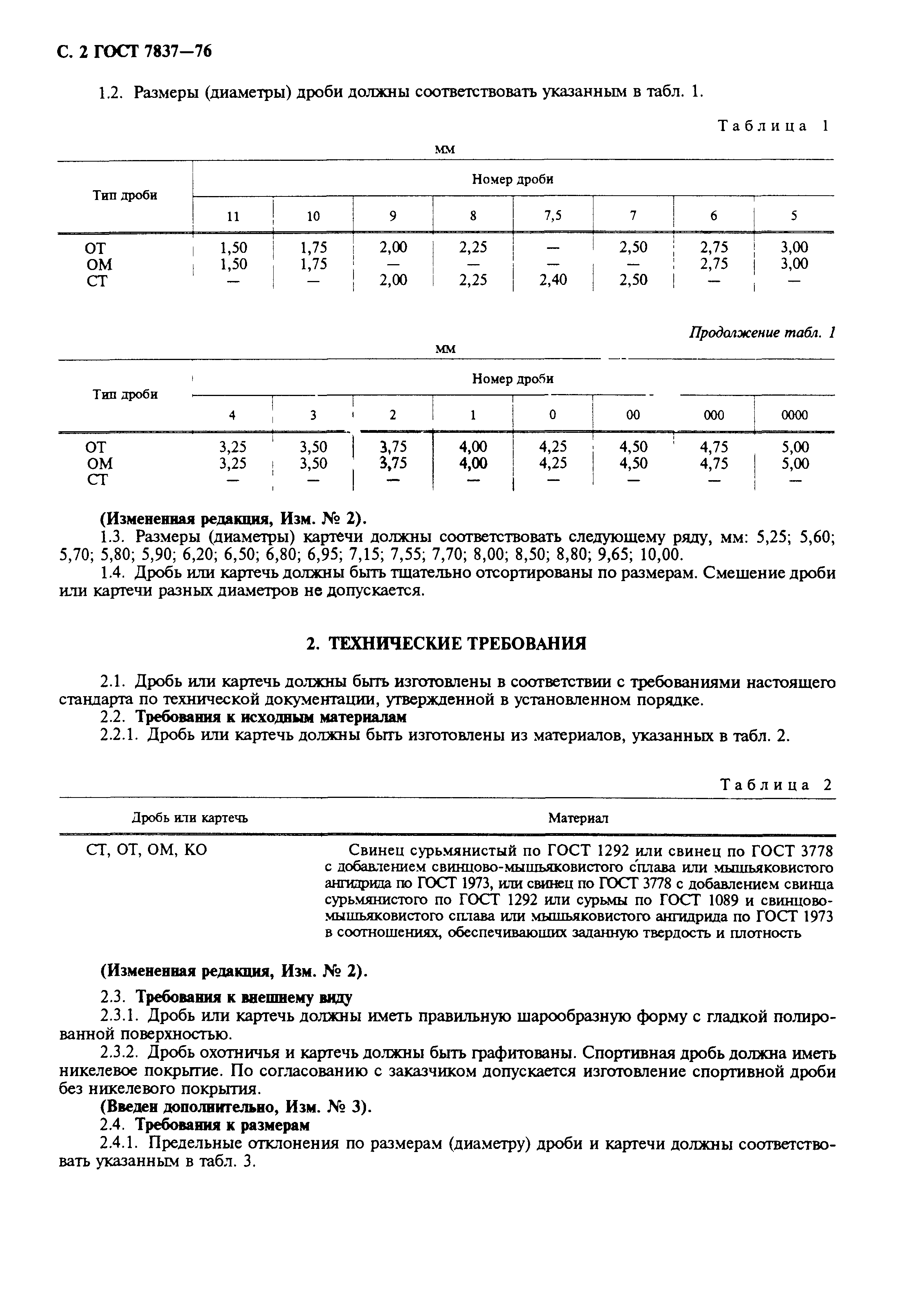 С. 2 ГОСТ 7837—76

1.2. Размеры (диаметры) дроби должны соответствовать указанным в табл. 1.

Таблица 1

мм

| Тип дроби | Номер дроби | | | | | | | |
|---|---|---|---|---|---|---|---|---|
| | 11 | 10 | 9 | 8 | 7,5 | 7 | 6 | 5 |
| ОТ | 1,50 | 1,75 | 2,00 | 2,25 | — | 2,50 | 2,75 | 3,00 |
| ОМ | 1,50 | 1,75 | — | — | — | — | 2,75 | 3,00 |
| СТ | — | — | 2,00 | 2,25 | 2,40 | 2,50 | — | — |

Продолжение табл. 1

мм

| Тип дроби | Номер дроби | | | | | | | |
|---|---|---|---|---|---|---|---|---|
| | 4 | 3 | 2 | 1 | 0 | 00 | 000 | 0000 |
| ОТ | 3,25 | 3,50 | 3,75 | 4,00 | 4,25 | 4,50 | 4,75 | 5,00 |
| ОМ | 3,25 | 3,50 | 3,75 | 4,00 | 4,25 | 4,50 | 4,75 | 5,00 |
| СТ | — | — | — | — | — | — | — | — |

(Измененная редакция, Изм. № 2).

1.3. Размеры (диаметры) картечи должны соответствовать следующему ряду, мм: 5,25; 5,60; 5,70; 5,80; 5,90; 6,20; 6,50; 6,80; 6,95; 7,15; 7,55; 7,70; 8,00; 8,50; 8,80; 9,65; 10,00.

1.4. Дробь или картечь должны быть тщательно отсортированы по размерам. Смешение дроби или картечи разных диаметров не допускается.

2. ТЕХНИЧЕСКИЕ ТРЕБОВАНИЯ

2.1. Дробь или картечь должны быть изготовлены в соответствии с требованиями настоящего стандарта по технической документации, утвержденной в установленном порядке.

2.2. Требования к исходным материалам

2.2.1. Дробь или картечь должны быть изготовлены из материалов, указанных в табл. 2.

Таблица 2

| Дробь или картечь | Материал |
|---|---|
| СТ, ОТ, ОМ, КО | Свинец сурьмянистый по ГОСТ 1292 или свинец по ГОСТ 3778 с добавлением свинцово-мышьяковистого сплава или мышьяковистого ангидрида по ГОСТ 1973, или свинец по ГОСТ 3778 с добавлением свинца сурьмянистого по ГОСТ 1292 или сурьмы по ГОСТ 1089 и свинцово-мышьяковистого сплава или мышьяковистого ангидрида по ГОСТ 1973 в соотношениях, обеспечивающих заданную твердость и плотность |

(Измененная редакция, Изм. № 2).

2.3. Требования к внешнему виду

2.3.1. Дробь или картечь должны иметь правильную шарообразную форму с гладкой полированной поверхностью.

2.3.2. Дробь охотничья и картечь должны быть графитованы. Спортивная дробь должна иметь никелевое покрытие. По согласованию с заказчиком допускается изготовление спортивной дроби без никелевого покрытия.

(Введен дополнительно, Изм. № 3).

2.4. Требования к размерам

2.4.1. Предельные отклонения по размерам (диаметру) дроби и картечи должны соответствовать указанным в табл. 3.